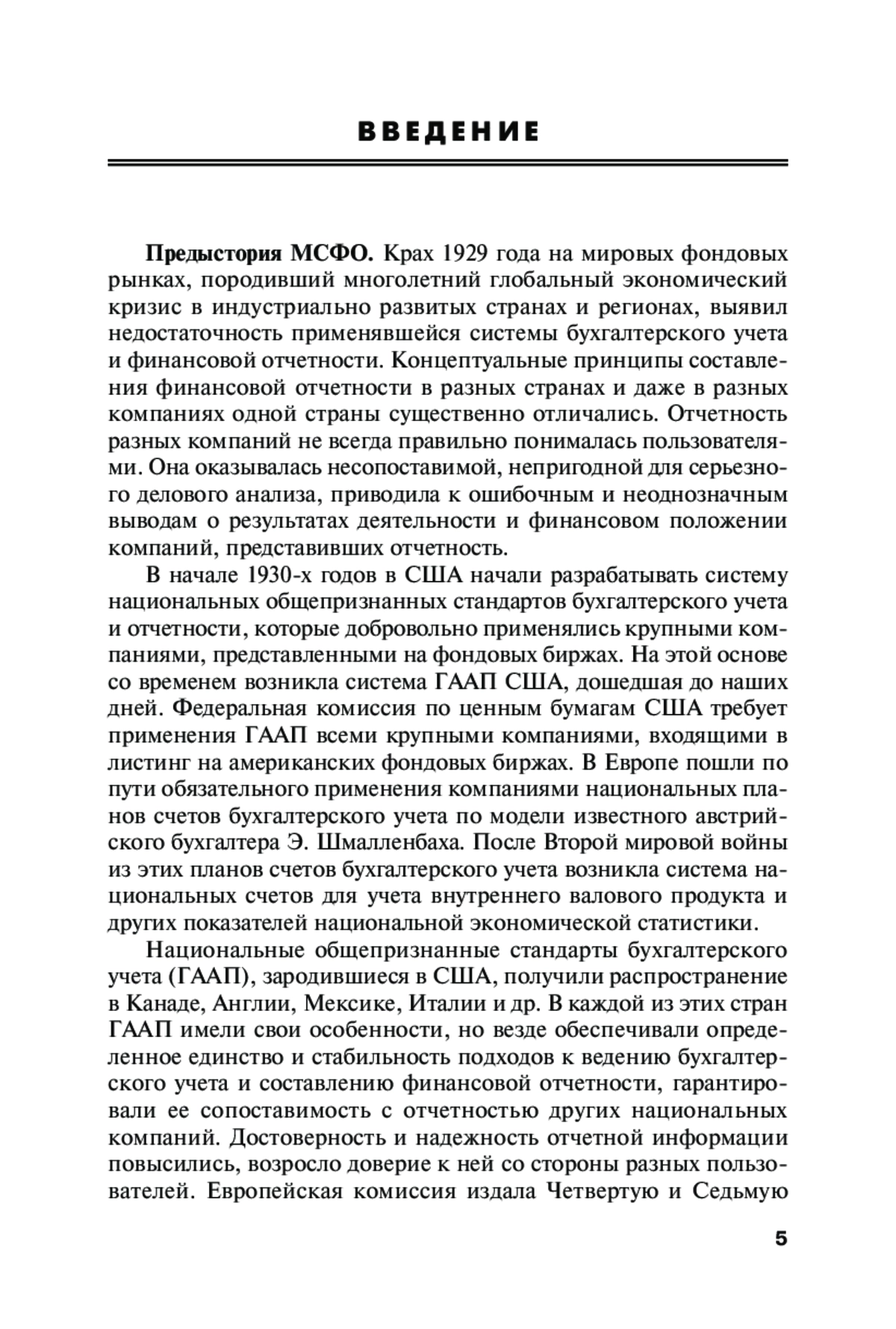 ВВЕДЕНИЕ

**Предыстория МСФО.** Крах 1929 года на мировых фондовых рынках, породивший многолетний глобальный экономический кризис в индустриально развитых странах и регионах, выявил недостаточность применявшейся системы бухгалтерского учета и финансовой отчетности. Концептуальные принципы составления финансовой отчетности в разных странах и даже в разных компаниях одной страны существенно отличались. Отчетность разных компаний не всегда правильно понималась пользователями. Она оказывалась несопоставимой, непригодной для серьезного делового анализа, приводила к ошибочным и неоднозначным выводам о результатах деятельности и финансовом положении компаний, представивших отчетность.

В начале 1930-х годов в США начали разрабатывать систему национальных общепризнанных стандартов бухгалтерского учета и отчетности, которые добровольно применялись крупными компаниями, представленными на фондовых биржах. На этой основе со временем возникла система ГААП США, дошедшая до наших дней. Федеральная комиссия по ценным бумагам США требует применения ГААП всеми крупными компаниями, входящими в листинг на американских фондовых биржах. В Европе пошли по пути обязательного применения компаниями национальных планов счетов бухгалтерского учета по модели известного австрийского бухгалтера Э. Шмалленбаха. После Второй мировой войны из этих планов счетов бухгалтерского учета возникла система национальных счетов для учета внутреннего валового продукта и других показателей национальной экономической статистики.

Национальные общепризнанные стандарты бухгалтерского учета (ГААП), зародившиеся в США, получили распространение в Канаде, Англии, Мексике, Италии и др. В каждой из этих стран ГААП имели свои особенности, но везде обеспечивали определенное единство и стабильность подходов к ведению бухгалтерского учета и составлению финансовой отчетности, гарантировали ее сопоставимость с отчетностью других национальных компаний. Достоверность и надежность отчетной информации повысились, возросло доверие к ней со стороны разных пользователей. Европейская комиссия издала Четвертую и Седьмую

5